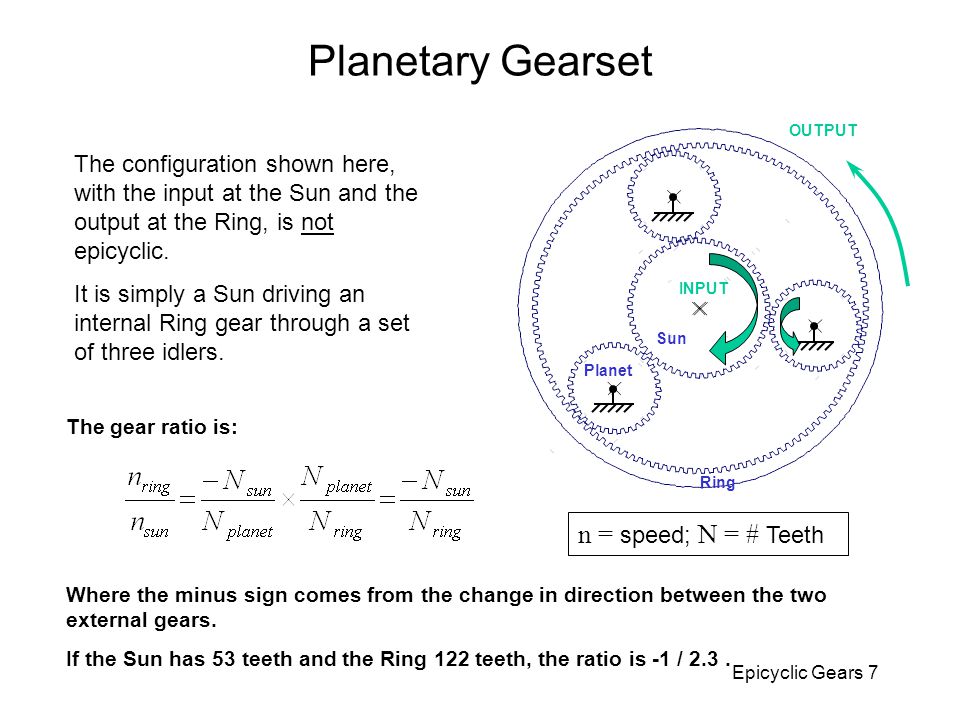 Planetary Gearset

The configuration shown here, with the input at the Sun and the output at the Ring, is not epicyclic.

It is simply a Sun driving an internal Ring gear through a set of three idlers.

OUTPUT

INPUT

Sun

Planet

Ring

The gear ratio is:

$\frac{n_{ring}}{n_{sun}} = \frac{-N_{sun}}{N_{planet}} \times \frac{N_{planet}}{N_{ring}} = \frac{-N_{sun}}{N_{ring}}$

n = speed; N = # Teeth

Where the minus sign comes from the change in direction between the two external gears.

If the Sun has 53 teeth and the Ring 122 teeth, the ratio is -1 / 2.3 .

Epicyclic Gears 7